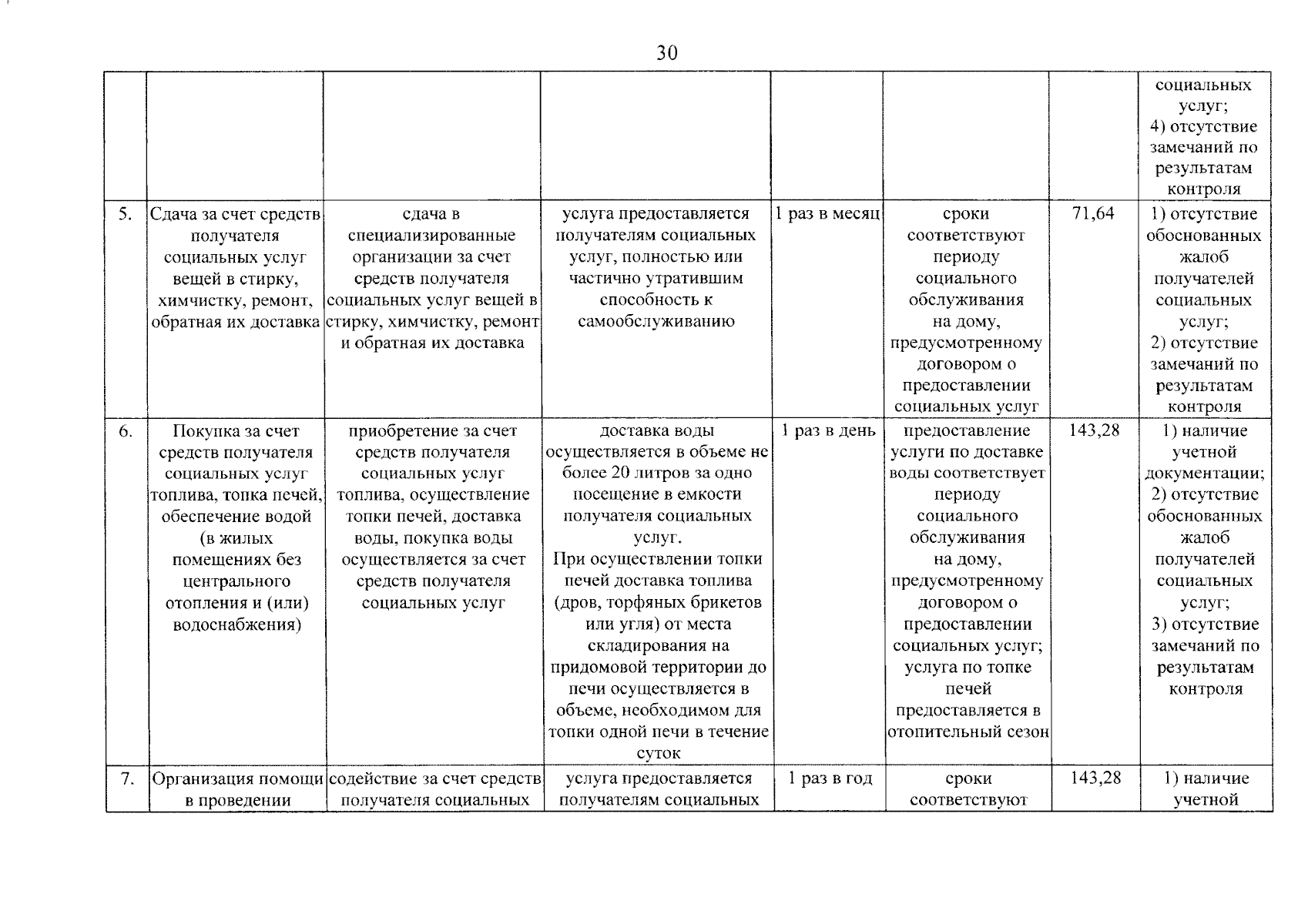 30

|  |  |  |  |  |  |  |  |
|---|---|---|---|---|---|---|---|
|  |  |  |  |  |  |  | социальных услуг; 4) отсутствие замечаний по результатам контроля |
| 5. | Сдача за счет средств получателя социальных услуг вещей в стирку, химчистку, ремонт, обратная их доставка | сдача в специализированные организации за счет средств получателя социальных услуг вещей в стирку, химчистку, ремонт и обратная их доставка | услуга предоставляется получателям социальных услуг, полностью или частично утратившим способность к самообслуживанию | 1 раз в месяц | сроки соответствуют периоду социального обслуживания на дому, предусмотренному договором о предоставлении социальных услуг | 71,64 | 1) отсутствие обоснованных жалоб получателей социальных услуг; 2) отсутствие замечаний по результатам контроля |
| 6. | Покупка за счет средств получателя социальных услуг топлива, топка печей, обеспечение водой (в жилых помещениях без центрального отопления и (или) водоснабжения) | приобретение за счет средств получателя социальных услуг топлива, осуществление топки печей, доставка воды, покупка воды осуществляется за счет средств получателя социальных услуг | доставка воды осуществляется в объеме не более 20 литров за одно посещение в емкости получателя социальных услуг. При осуществлении топки печей доставка топлива (дров, торфяных брикетов или угля) от места складирования на придомовой территории до печи осуществляется в объеме, необходимом для топки одной печи в течение суток | 1 раз в день | предоставление услуги по доставке воды соответствует периоду социального обслуживания на дому, предусмотренному договором о предоставлении социальных услуг; услуга по топке печей предоставляется в отопительный сезон | 143,28 | 1) наличие учетной документации; 2) отсутствие обоснованных жалоб получателей социальных услуг; 3) отсутствие замечаний по результатам контроля |
| 7. | Организация помощи в проведении | содействие за счет средств получателя социальных | услуга предоставляется получателям социальных | 1 раз в год | сроки соответствуют | 143,28 | 1) наличие учетной |